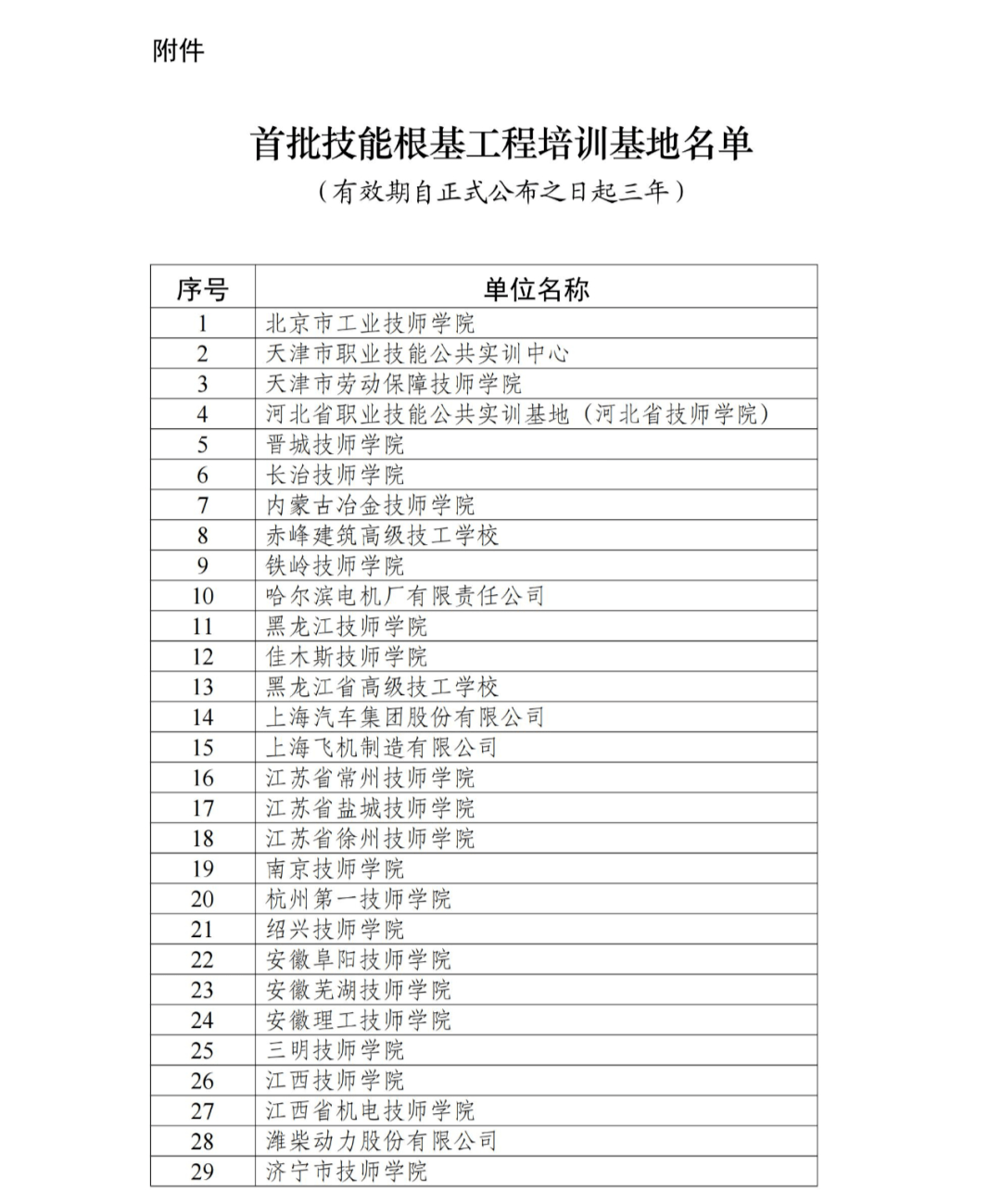 附件

首批技能根基工程培训基地名单

（有效期自正式公布之日起三年）

| 序号 | 单位名称 |
|---|---|
| 1 | 北京市工业技师学院 |
| 2 | 天津市职业技能公共实训中心 |
| 3 | 天津市劳动保障技师学院 |
| 4 | 河北省职业技能公共实训基地（河北省技师学院） |
| 5 | 晋城技师学院 |
| 6 | 长治技师学院 |
| 7 | 内蒙古冶金技师学院 |
| 8 | 赤峰建筑高级技工学校 |
| 9 | 铁岭技师学院 |
| 10 | 哈尔滨电机厂有限责任公司 |
| 11 | 黑龙江技师学院 |
| 12 | 佳木斯技师学院 |
| 13 | 黑龙江省高级技工学校 |
| 14 | 上海汽车集团股份有限公司 |
| 15 | 上海飞机制造有限公司 |
| 16 | 江苏省常州技师学院 |
| 17 | 江苏省盐城技师学院 |
| 18 | 江苏省徐州技师学院 |
| 19 | 南京技师学院 |
| 20 | 杭州第一技师学院 |
| 21 | 绍兴技师学院 |
| 22 | 安徽阜阳技师学院 |
| 23 | 安徽芜湖技师学院 |
| 24 | 安徽理工技师学院 |
| 25 | 三明技师学院 |
| 26 | 江西技师学院 |
| 27 | 江西省机电技师学院 |
| 28 | 潍柴动力股份有限公司 |
| 29 | 济宁市技师学院 |